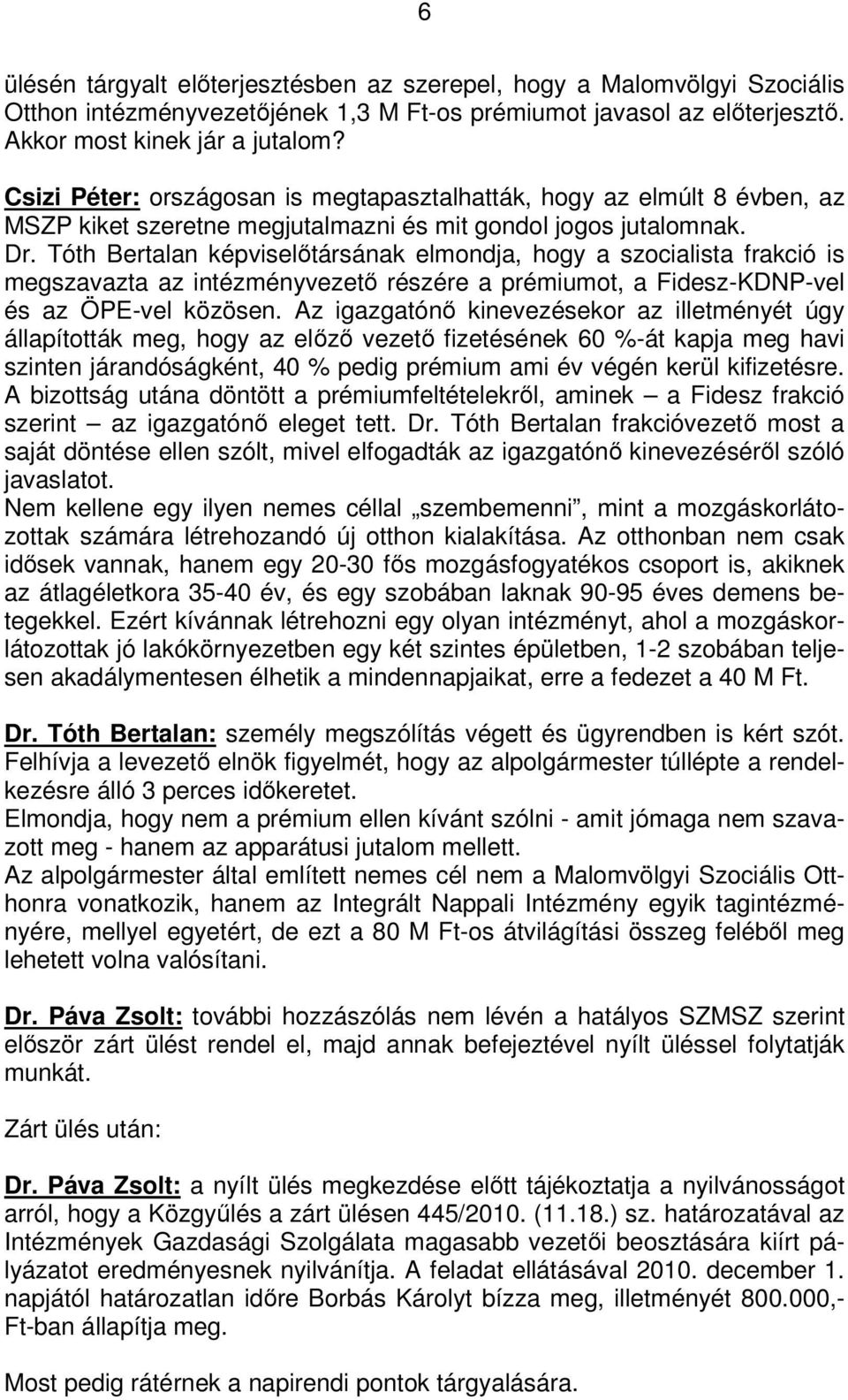 6

ülésén tárgyalt előterjesztésben az szerepel, hogy a Malomvölgyi Szociális Otthon intézményvezetőjének 1,3 M Ft-os prémiumot javasol az előterjesztő. Akkor most kinek jár a jutalom?

Csizi Péter: országosan is megtapasztalhatták, hogy az elmúlt 8 évben, az MSZP kiket szeretne megjutalmazni és mit gondol jogos jutalomnak.
Dr. Tóth Bertalan képviselőtársának elmondja, hogy a szocialista frakció is megszavazta az intézményvezető részére a prémiumot, a Fidesz-KDNP-vel és az ÖPE-vel közösen. Az igazgatónő kinevezésekor az illetményét úgy állapították meg, hogy az előző vezető fizetésének 60 %-át kapja meg havi szinten járandóságként, 40 % pedig prémium ami év végén kerül kifizetésre. A bizottság utána döntött a prémiumfeltételekről, aminek – a Fidesz frakció szerint – az igazgatónő eleget tett. Dr. Tóth Bertalan frakcióvezető most a saját döntése ellen szólt, mivel elfogadták az igazgatónő kinevezéséről szóló javaslatot.
Nem kellene egy ilyen nemes céllal „szembemenni”, mint a mozgáskorlátozottak számára létrehozandó új otthon kialakítása. Az otthonban nem csak idősek vannak, hanem egy 20-30 fős mozgásfogyatékos csoport is, akiknek az átlagéletkora 35-40 év, és egy szobában laknak 90-95 éves demens betegekkel. Ezért kívánnak létrehozni egy olyan intézményt, ahol a mozgáskorlátozottak jó lakókörnyezetben egy két szintes épületben, 1-2 szobában teljesen akadálymentesen élhetik a mindennapjaikat, erre a fedezet a 40 M Ft.

Dr. Tóth Bertalan: személy megszólítás végett és ügyrendben is kért szót. Felhívja a levezető elnök figyelmét, hogy az alpolgármester túllépte a rendelkezésre álló 3 perces időkeretet.
Elmondja, hogy nem a prémium ellen kívánt szólni - amit jómaga nem szavazott meg - hanem az apparátusi jutalom mellett.
Az alpolgármester által említett nemes cél nem a Malomvölgyi Szociális Otthonra vonatkozik, hanem az Integrált Nappali Intézmény egyik tagintézményére, mellyel egyetért, de ezt a 80 M Ft-os átvilágítási összeg feléből meg lehetett volna valósítani.

Dr. Páva Zsolt: további hozzászólás nem lévén a hatályos SZMSZ szerint először zárt ülést rendel el, majd annak befejeztével nyílt üléssel folytatják munkát.

Zárt ülés után:

Dr. Páva Zsolt: a nyílt ülés megkezdése előtt tájékoztatja a nyilvánosságot arról, hogy a Közgyűlés a zárt ülésen 445/2010. (11.18.) sz. határozatával az Intézmények Gazdasági Szolgálata magasabb vezetői beosztására kiírt pályázatot eredményesnek nyilvánítja. A feladat ellátásával 2010. december 1. napjától határozatlan időre Borbás Károlyt bízza meg, illetményét 800.000,- Ft-ban állapítja meg.

Most pedig rátérnek a napirendi pontok tárgyalására.